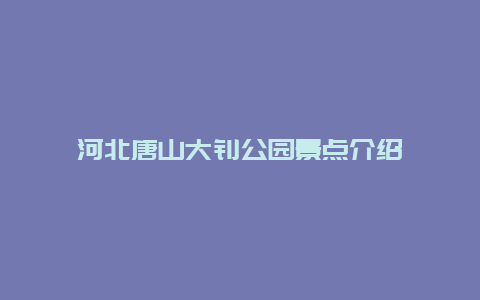 河北唐山大钊公园景点介绍